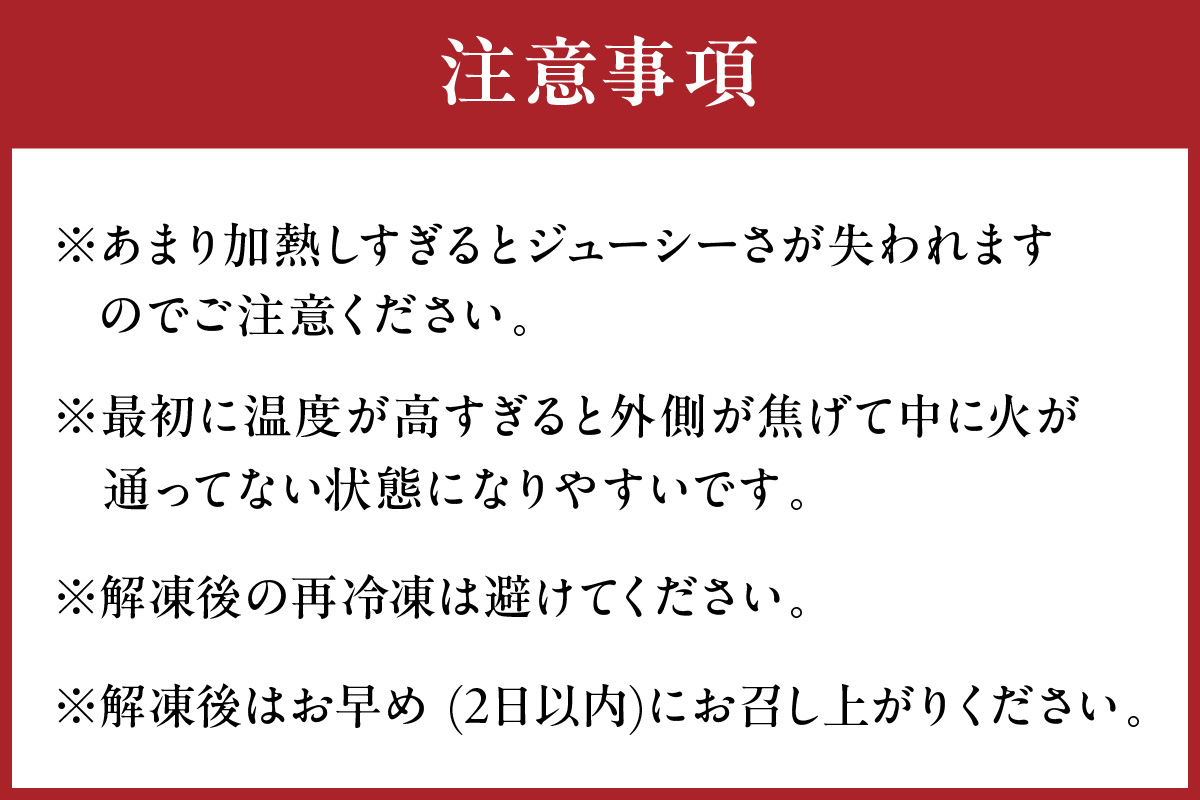 注意事項

※あまり加熱しすぎるとジューシーさが失われますのでご注意ください。

※最初に温度が高すぎると外側が焦げて中に火が通ってない状態になりやすいです。

※解凍後の再冷凍は避けてください。

※解凍後はお早め (2日以内)にお召し上がりください。